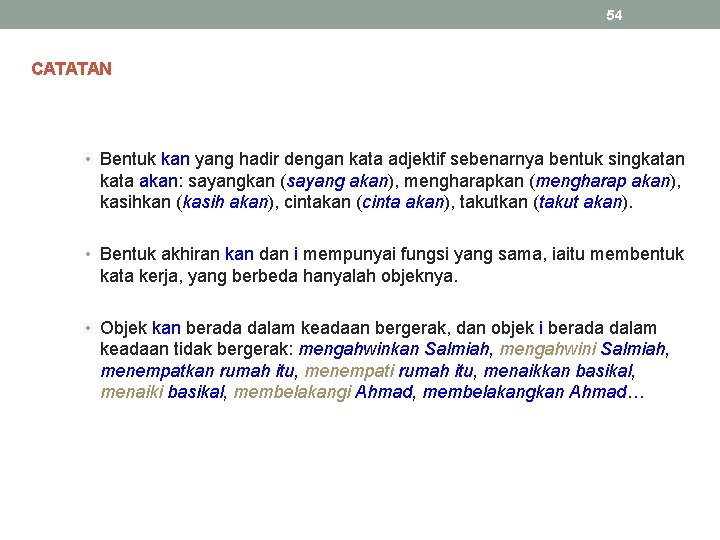 54

CATATAN

• Bentuk kan yang hadir dengan kata adjektif sebenarnya bentuk singkatan kata akan: sayangkan (sayang akan), mengharapkan (mengharap akan), kasihkan (kasih akan), cintakan (cinta akan), takutkan (takut akan).

• Bentuk akhiran kan dan i mempunyai fungsi yang sama, iaitu membentuk kata kerja, yang berbeda hanyalah objeknya.

• Objek kan berada dalam keadaan bergerak, dan objek i berada dalam keadaan tidak bergerak: mengahwinkan Salmiah, mengahwini Salmiah, menempatkan rumah itu, menempati rumah itu, menaikkan basikal, menaiki basikal, membelakangi Ahmad, membelakangkan Ahmad…